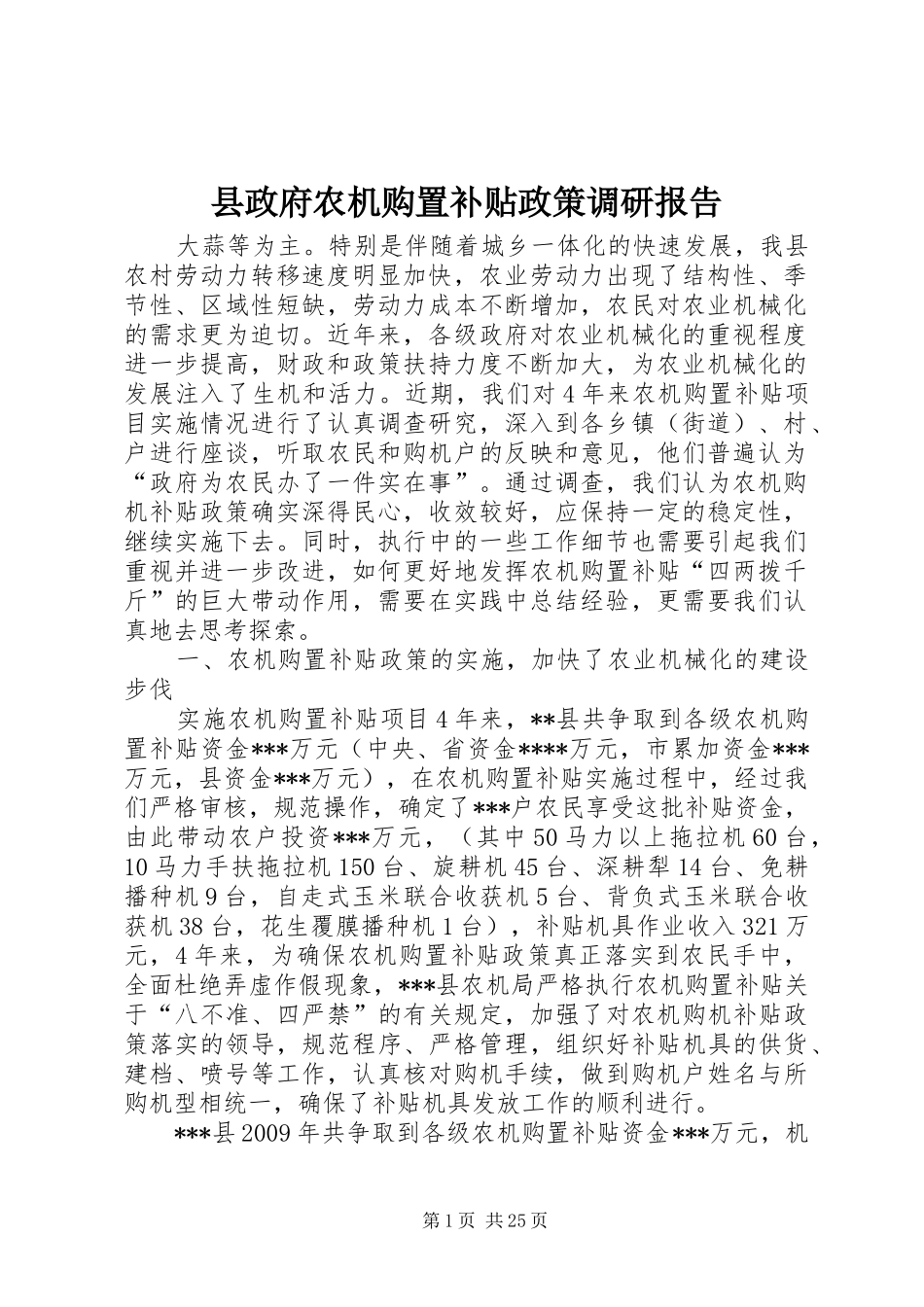 县政府农机购置补贴政策调研报告

大蒜等为主。特别是伴随着城乡一体化的快速发展，我县农村劳动力转移速度明显加快，农业劳动力出现了结构性、季节性、区域性短缺，劳动力成本不断增加，农民对农业机械化的需求更为迫切。近年来，各级政府对农业机械化的重视程度进一步提高，财政和政策扶持力度不断加大，为农业机械化的发展注入了生机和活力。近期，我们对4年来农机购置补贴项目实施情况进行了认真调查研究，深入到各乡镇（街道）、村、户进行座谈，听取农民和购机户的反映和意见，他们普遍认为“政府为农民办了一件实在事”。通过调查，我们认为农机购机补贴政策确实深得民心，收效较好，应保持一定的稳定性，继续实施下去。同时，执行中的一些工作细节也需要引起我们重视并进一步改进，如何更好地发挥农机购置补贴“四两拨千斤”的巨大带动作用，需要在实践中总结经验，更需要我们认真地去思考探索。

一、农机购置补贴政策的实施，加快了农业机械化的建设步伐

实施农机购置补贴项目4年来，**县共争取到各级农机购置补贴资金***万元（中央、省资金****万元，市累加资金***万元，县资金***万元），在农机购置补贴实施过程中，经过我们严格审核，规范操作，确定了***户农民享受这批补贴资金，由此带动农户投资***万元，（其中50马力以上拖拉机60台，10马力手扶拖拉机150台、旋耕机45台、深耕犁14台、免耕播种机9台，自走式玉米联合收获机5台、背负式玉米联合收获机38台，花生覆膜播种机1台），补贴机具作业收入321万元，4年来，为确保农机购置补贴政策真正落实到农民手中，全面杜绝弄虚作假现象，***县农机局严格执行农机购置补贴关于“八不准、四严禁”的有关规定，加强了对农机购机补贴政策落实的领导，规范程序、严格管理，组织好补贴机具的供货、建档、喷号等工作，认真核对购机手续，做到购机户姓名与所购机型相统一，确保了补贴机具发放工作的顺利进行。

***县2009年共争取到各级农机购置补贴资金***万元，机

第1页 共25页